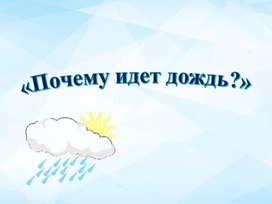 «Почему идет дождь?»